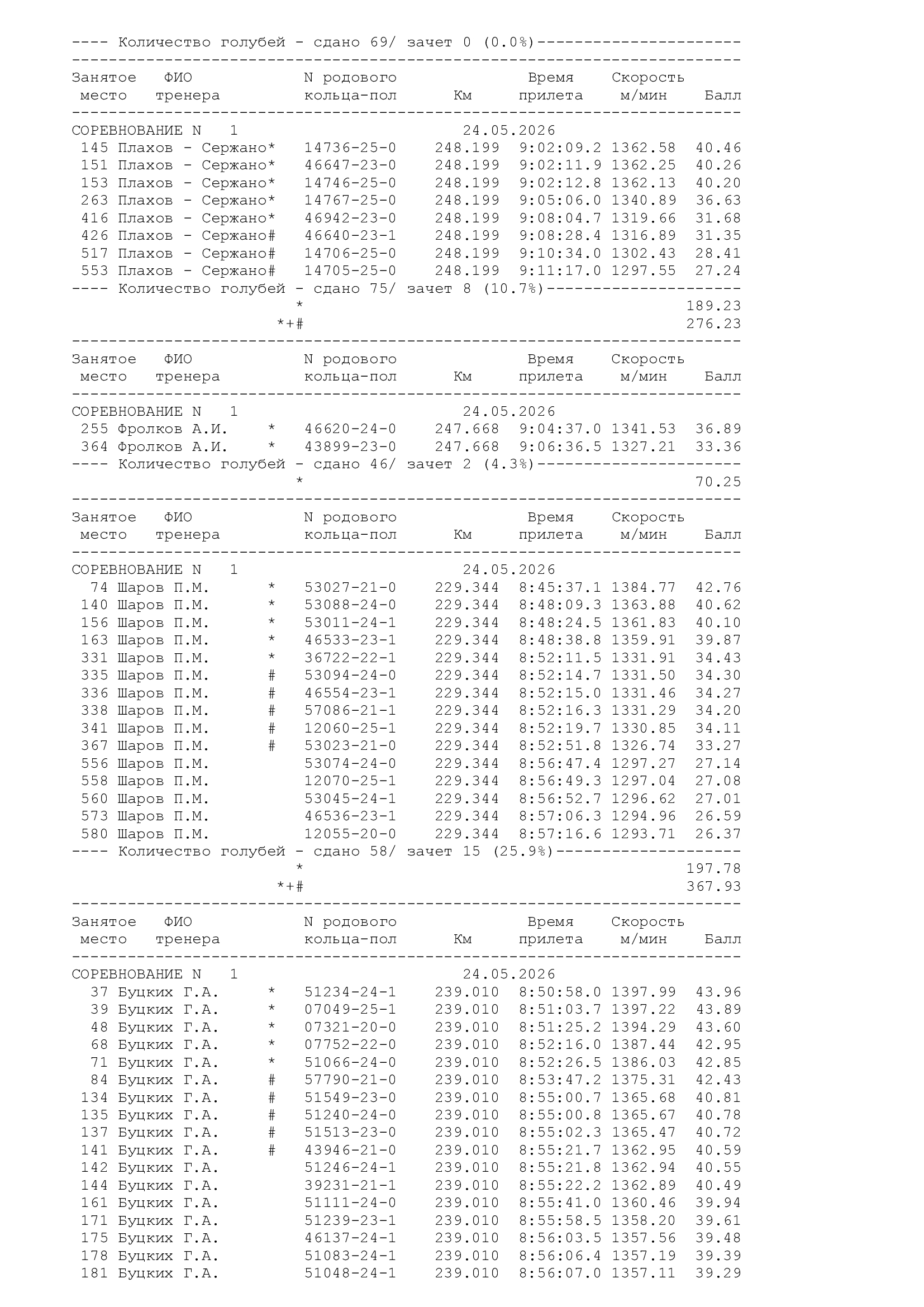 ---- Количество голубей - сдано 69/ зачет 0 (0.0%)----------------------

Занятое ФИО N родового Время Скорость
место тренера кольца-пол Км прилета м/мин Балл

СОРЕВНОВАНИЕ N 1 24.05.2026
145 Плахов - Сержано* 14736-25-0 248.199 9:02:09.2 1362.58 40.46
151 Плахов - Сержано* 46647-23-0 248.199 9:02:11.9 1362.25 40.26
153 Плахов - Сержано* 14746-25-0 248.199 9:02:12.8 1362.13 40.20
263 Плахов - Сержано* 14767-25-0 248.199 9:05:06.0 1340.89 36.63
416 Плахов - Сержано* 46942-23-0 248.199 9:08:04.7 1319.66 31.68
426 Плахов - Сержано# 46640-23-1 248.199 9:08:28.4 1316.89 31.35
517 Плахов - Сержано# 14706-25-0 248.199 9:10:34.0 1302.43 28.41
553 Плахов - Сержано# 14705-25-0 248.199 9:11:17.0 1297.55 27.24
---- Количество голубей - сдано 75/ зачет 8 (10.7%)---------------------
* 189.23
*+# 276.23

Занятое ФИО N родового Время Скорость
место тренера кольца-пол Км прилета м/мин Балл

СОРЕВНОВАНИЕ N 1 24.05.2026
255 Фролков А.И. * 46620-24-0 247.668 9:04:37.0 1341.53 36.89
364 Фролков А.И. * 43899-23-0 247.668 9:06:36.5 1327.21 33.36
---- Количество голубей - сдано 46/ зачет 2 (4.3%)----------------------
* 70.25

Занятое ФИО N родового Время Скорость
место тренера кольца-пол Км прилета м/мин Балл

СОРЕВНОВАНИЕ N 1 24.05.2026
74 Шаров П.М. * 53027-21-0 229.344 8:45:37.1 1384.77 42.76
140 Шаров П.М. * 53088-24-0 229.344 8:48:09.3 1363.88 40.62
156 Шаров П.М. * 53011-24-1 229.344 8:48:24.5 1361.83 40.10
163 Шаров П.М. * 46533-23-1 229.344 8:48:38.8 1359.91 39.87
331 Шаров П.М. * 36722-22-1 229.344 8:52:11.5 1331.91 34.43
335 Шаров П.М. # 53094-24-0 229.344 8:52:14.7 1331.50 34.30
336 Шаров П.М. # 46554-23-1 229.344 8:52:15.0 1331.46 34.27
338 Шаров П.М. # 57086-21-1 229.344 8:52:16.3 1331.29 34.20
341 Шаров П.М. # 12060-25-1 229.344 8:52:19.7 1330.85 34.11
367 Шаров П.М. # 53023-21-0 229.344 8:52:51.8 1326.74 33.27
556 Шаров П.М. 53074-24-0 229.344 8:56:47.4 1297.27 27.14
558 Шаров П.М. 12070-25-1 229.344 8:56:49.3 1297.04 27.08
560 Шаров П.М. 53045-24-1 229.344 8:56:52.7 1296.62 27.01
573 Шаров П.М. 46536-23-1 229.344 8:57:06.3 1294.96 26.59
580 Шаров П.М. 12055-20-0 229.344 8:57:16.6 1293.71 26.37
---- Количество голубей - сдано 58/ зачет 15 (25.9%)--------------------
* 197.78
*+# 367.93

Занятое ФИО N родового Время Скорость
место тренера кольца-пол Км прилета м/мин Балл

СОРЕВНОВАНИЕ N 1 24.05.2026
37 Буцких Г.А. * 51234-24-1 239.010 8:50:58.0 1397.99 43.96
39 Буцких Г.А. * 07049-25-1 239.010 8:51:03.7 1397.22 43.89
48 Буцких Г.А. * 07321-20-0 239.010 8:51:25.2 1394.29 43.60
68 Буцких Г.А. * 07752-22-0 239.010 8:52:16.0 1387.44 42.95
71 Буцких Г.А. * 51066-24-0 239.010 8:52:26.5 1386.03 42.85
84 Буцких Г.А. # 57790-21-0 239.010 8:53:47.2 1375.31 42.43
134 Буцких Г.А. # 51549-23-0 239.010 8:55:00.7 1365.68 40.81
135 Буцких Г.А. # 51240-24-0 239.010 8:55:00.8 1365.67 40.78
137 Буцких Г.А. # 51513-23-0 239.010 8:55:02.3 1365.47 40.72
141 Буцких Г.А. # 43946-21-0 239.010 8:55:21.7 1362.95 40.59
142 Буцких Г.А. 51246-24-1 239.010 8:55:21.8 1362.94 40.55
144 Буцких Г.А. 39231-21-1 239.010 8:55:22.2 1362.89 40.49
161 Буцких Г.А. 51111-24-0 239.010 8:55:41.0 1360.46 39.94
171 Буцких Г.А. 51239-23-1 239.010 8:55:58.5 1358.20 39.61
175 Буцких Г.А. 46137-24-1 239.010 8:56:03.5 1357.56 39.48
178 Буцких Г.А. 51083-24-1 239.010 8:56:06.4 1357.19 39.39
181 Буцких Г.А. 51048-24-1 239.010 8:56:07.0 1357.11 39.29